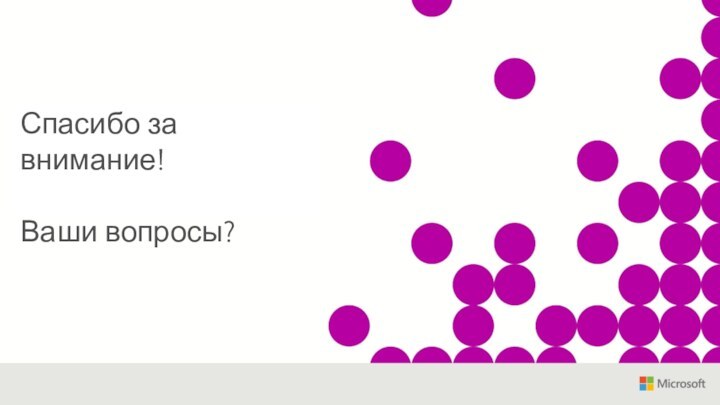 Спасибо за внимание!

Ваши вопросы?

Microsoft